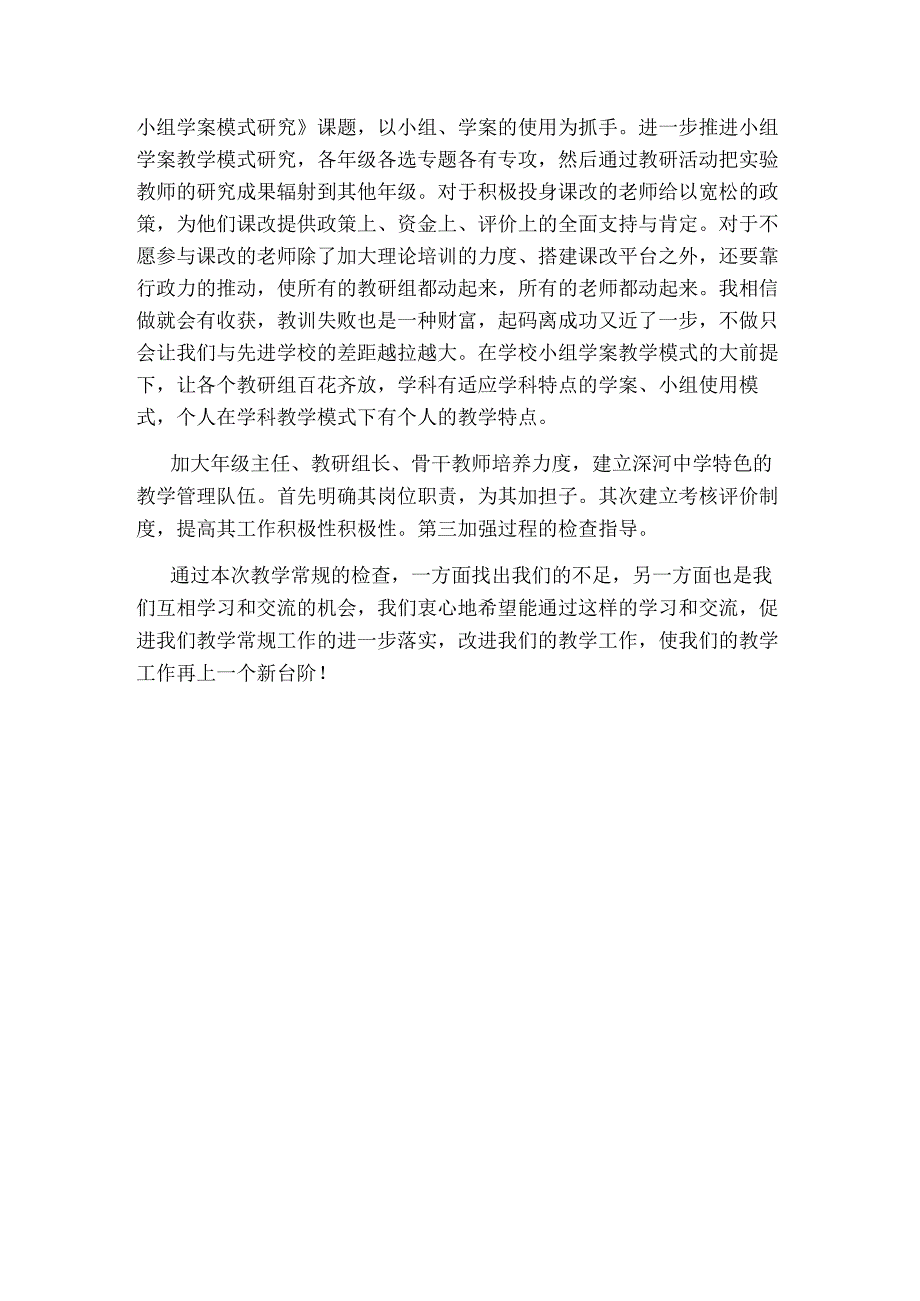 小组学案模式研究》课题，以小组、学案的使用为抓手。进一步推进小组学案教学模式研究，各年级各选专题各有专攻，然后通过教研活动把实验教师的研究成果辐射到其他年级。对于积极投身课改的老师给以宽松的政策，为他们课改提供政策上、资金上、评价上的全面支持与肯定。对于不愿参与课改的老师除了加大理论培训的力度、搭建课改平台之外，还要靠行政力的推动，使所有的教研组都动起来，所有的老师都动起来。我相信做就会有收获，教训失败也是一种财富，起码离成功又近了一步，不做只会让我们与先进学校的差距越拉越大。在学校小组学案教学模式的大前提下，让各个教研组百花齐放，学科有适应学科特点的学案、小组使用模式，个人在学科教学模式下有个人的教学特点。

加大年级主任、教研组长、骨干教师培养力度，建立深河中学特色的教学管理队伍。首先明确其岗位职责，为其加担子。其次建立考核评价制度，提高其工作积极性积极性。第三加强过程的检查指导。

通过本次教学常规的检查，一方面找出我们的不足，另一方面也是我们互相学习和交流的机会，我们衷心地希望能通过这样的学习和交流，促进我们教学常规工作的进一步落实，改进我们的教学工作，使我们的教学工作再上一个新台阶！